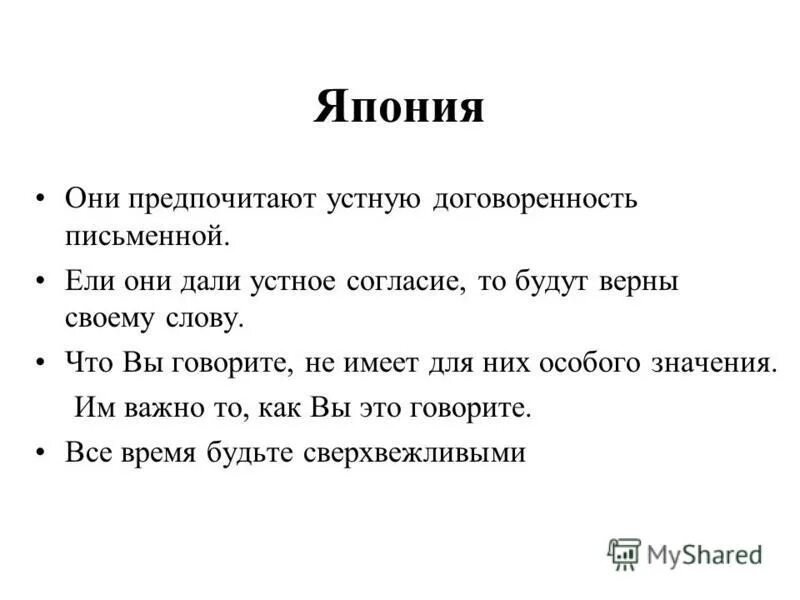 Япония

• Они предпочитают устную договоренность письменной.
• Ели они дали устное согласие, то будут верны своему слову.
• Что Вы говорите, не имеет для них особого значения. Им важно то, как Вы это говорите.
• Все время будьте сверхвежливыми

MyShared